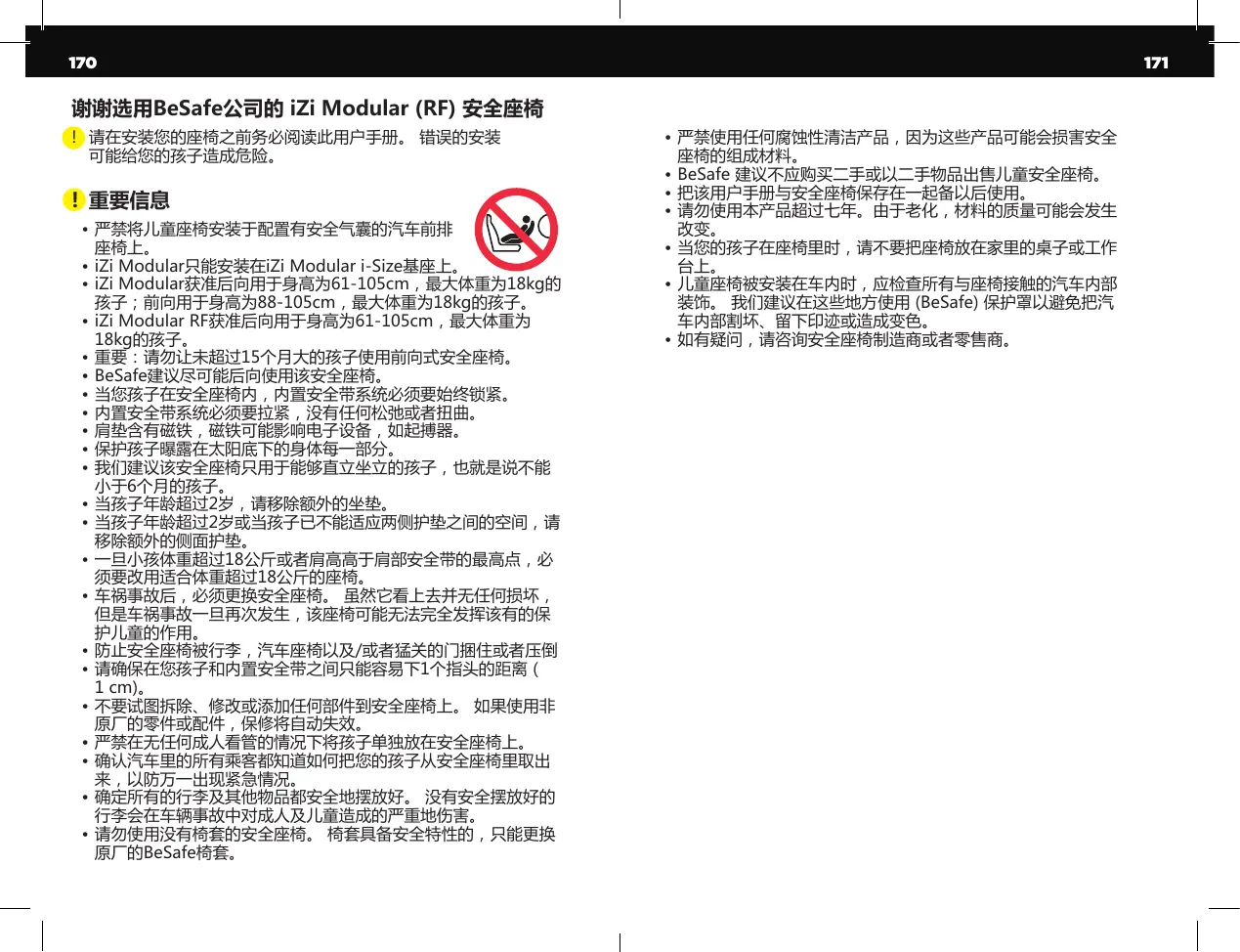 170

171

谢谢选用BeSafe公司的 iZi Modular (RF) 安全座椅

! 请在安装您的座椅之前务必阅读此用户手册。 错误的安装可能给您的孩子造成危险。

! 重要信息

• 严禁将儿童座椅安装于配置有安全气囊的汽车前排座椅上。
• iZi Modular只能安装在iZi Modular i-Size基座上。
• iZi Modular获准后向用于身高为61-105cm，最大体重为18kg的孩子；前向用于身高为88-105cm，最大体重为18kg的孩子。
• iZi Modular RF获准后向用于身高为61-105cm，最大体重为18kg的孩子。
• 重要：请勿让未超过15个月大的孩子使用前向式安全座椅。
• BeSafe建议尽可能后向使用该安全座椅。
• 当您孩子在安全座椅内，内置安全带系统必须要始终锁紧。
• 内置安全带系统必须要拉紧，没有任何松弛或者扭曲。
• 肩垫含有磁铁，磁铁可能影响电子设备，如起搏器。
• 保护孩子曝露在太阳底下的身体每一部分。
• 我们建议该安全座椅只用于能够直立坐立的孩子，也就是说不能小于6个月的孩子。
• 当孩子年龄超过2岁，请移除额外的坐垫。
• 当孩子年龄超过2岁或当孩子已不能适应两侧护垫之间的空间，请移除额外的侧面护垫。
• 一旦小孩体重超过18公斤或者肩高高于肩部安全带的最高点，必须要改用适合体重超过18公斤的座椅。
• 车祸事故后，必须更换安全座椅。 虽然它看上去并无任何损坏，但是车祸事故一旦再次发生，该座椅可能无法完全发挥该有的保护儿童的作用。
• 防止安全座椅被行李，汽车座椅以及/或者猛关的门捆住或者压倒
• 请确保在您孩子和内置安全带之间只能容易下1个指头的距离 ( 1 cm)。
• 不要试图拆除、修改或添加任何部件到安全座椅上。 如果使用非原厂的零件或配件，保修将自动失效。
• 严禁在无任何成人看管的情况下将孩子单独放在安全座椅上。
• 确认汽车里的所有乘客都知道如何把您的孩子从安全座椅里取出来，以防万一出现紧急情况。
• 确定所有的行李及其他物品都安全地摆放好。 没有安全摆放好的行李会在车辆事故中对成人及儿童造成的严重地伤害。
• 请勿使用没有椅套的安全座椅。 椅套具备安全特性的，只能更换原厂的BeSafe椅套。

• 严禁使用任何腐蚀性清洁产品，因为这些产品可能会损害安全座椅的组成材料。
• BeSafe 建议不应购买二手或以二手物品出售儿童安全座椅。
• 把该用户手册与安全座椅保存在一起备以后使用。
• 请勿使用本产品超过七年。由于老化，材料的质量可能会发生改变。
• 当您的孩子在座椅里时，请不要把座椅放在家里的桌子或工作台上。
• 儿童座椅被安装在车内时，应检查所有与座椅接触的汽车内部装饰。 我们建议在这些地方使用 (BeSafe) 保护罩以避免把汽车内部割坏、留下印迹或造成变色。
• 如有疑问，请咨询安全座椅制造商或者零售商。